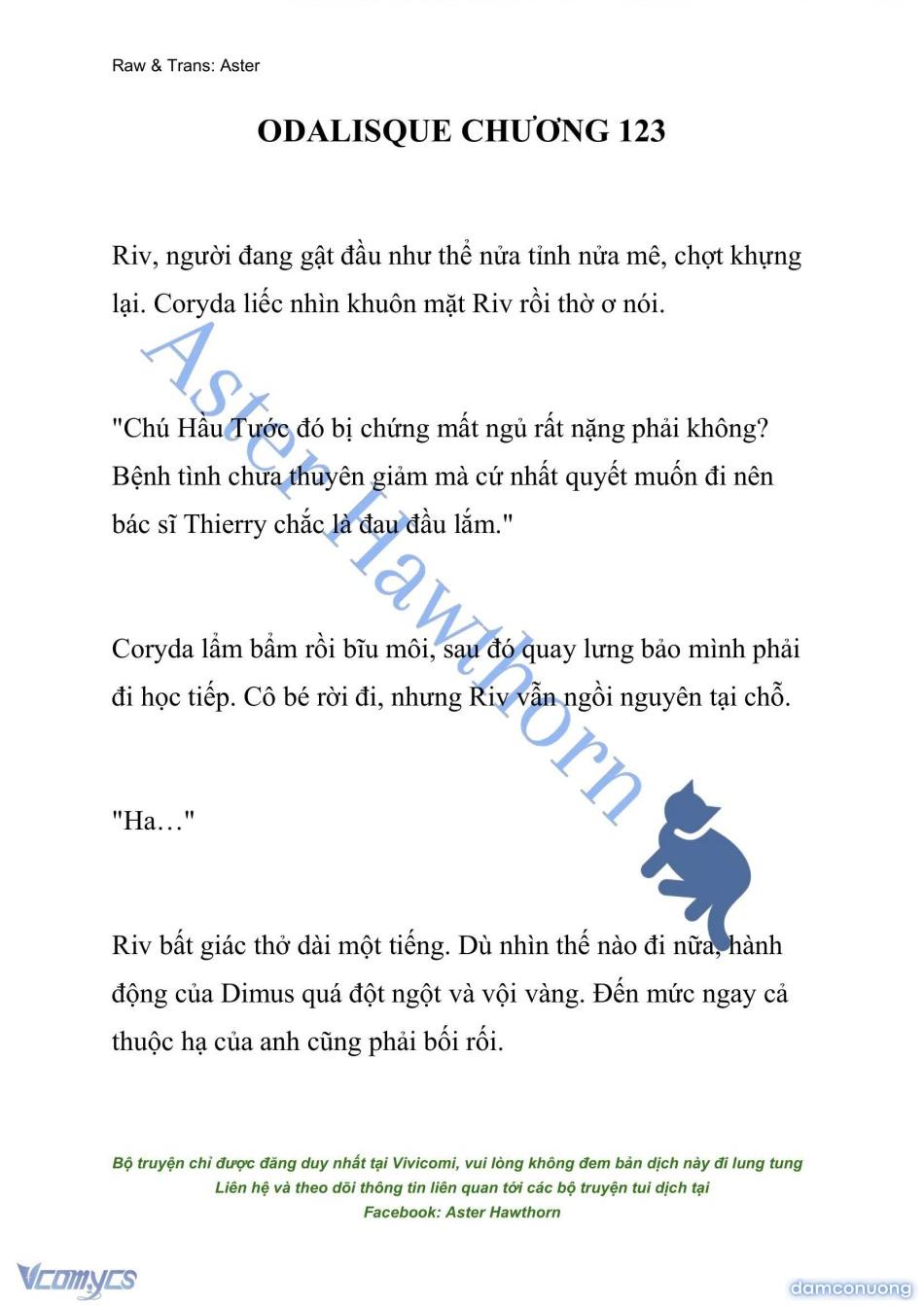 Raw & Trans: Aster

ODALISQUE CHƯƠNG 123

Riv, người đang gật đầu như thể nửa tỉnh nửa mê, chợt khựng lại. Coryda liếc nhìn khuôn mặt Riv rồi thờ ơ nói.

"Chú Hầu Tước đó bị chứng mất ngủ rất nặng phải không? Bệnh tình chưa thuyên giảm mà cứ nhất quyết muốn đi nên bác sĩ Thierry chắc là đau đầu lắm."

Coryda lẩm bẩm rồi bĩu môi, sau đó quay lưng bảo mình phải đi học tiếp. Cô bé rời đi, nhưng Riv vẫn ngồi nguyên tại chỗ.

"Ha…"

Riv bất giác thở dài một tiếng. Dù nhìn thế nào đi nữa, hành động của Dimus quá đột ngột và vội vàng. Đến mức ngay cả thuộc hạ của anh cũng phải bối rối.

Aster Hawthorn

Bộ truyện chỉ được đăng duy nhất tại Vivicomi, vui lòng không đem bản dịch này đi lung tung
Liên hệ và theo dõi thông tin liên quan tới các bộ truyện tui dịch tại
Facebook: Aster Hawthorn

Vcomycs

damconuong